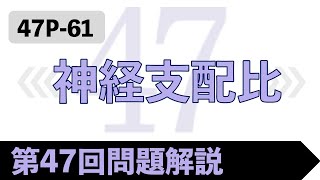 47P-61

47

神経支配比

第47回問題解説